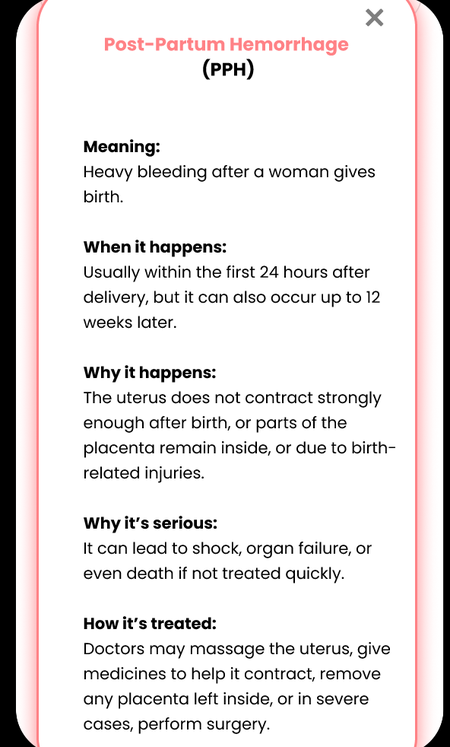 ×

Post-Partum Hemorrhage
(PPH)

Meaning:
Heavy bleeding after a woman gives birth.

When it happens:
Usually within the first 24 hours after delivery, but it can also occur up to 12 weeks later.

Why it happens:
The uterus does not contract strongly enough after birth, or parts of the placenta remain inside, or due to birth-related injuries.

Why it's serious:
It can lead to shock, organ failure, or even death if not treated quickly.

How it's treated:
Doctors may massage the uterus, give medicines to help it contract, remove any placenta left inside, or in severe cases, perform surgery.